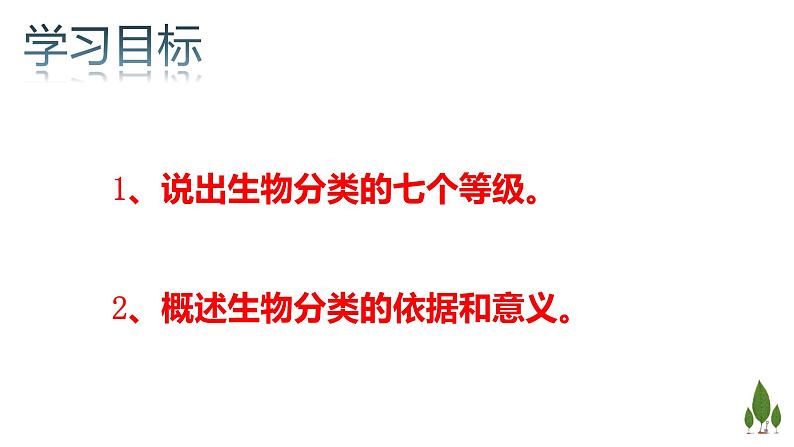 学习目标

1、说出生物分类的七个等级。

2、概述生物分类的依据和意义。